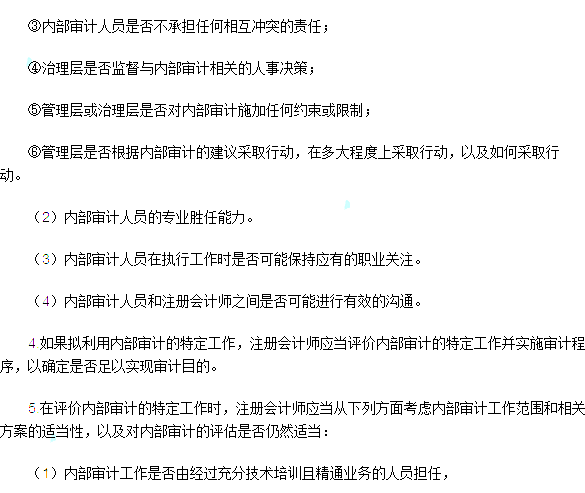 ③内部审计人员是否不承担任何相互冲突的责任；

④治理层是否监督与内部审计相关的人事决策；

⑤管理层或治理层是否对内部审计施加任何约束或限制；

⑥管理层是否根据内部审计的建议采取行动，在多大程度上采取行动，以及如何采取行动。

（2）内部审计人员的专业胜任能力。

（3）内部审计人员在执行工作时是否可能保持应有的职业关注。

（4）内部审计人员和注册会计师之间是否可能进行有效的沟通。

4 如果拟利用内部审计的特定工作，注册会计师应当评价内部审计的特定工作并实施审计程序，以确定是否足以实现审计目的。

5 在评价内部审计的特定工作时，注册会计师应当从下列方面考虑内部审计工作范围和相关方案的适当性，以及对内部审计的评估是否仍然适当：

（1）内部审计工作是否由经过充分技术培训且精通业务的人员担任，